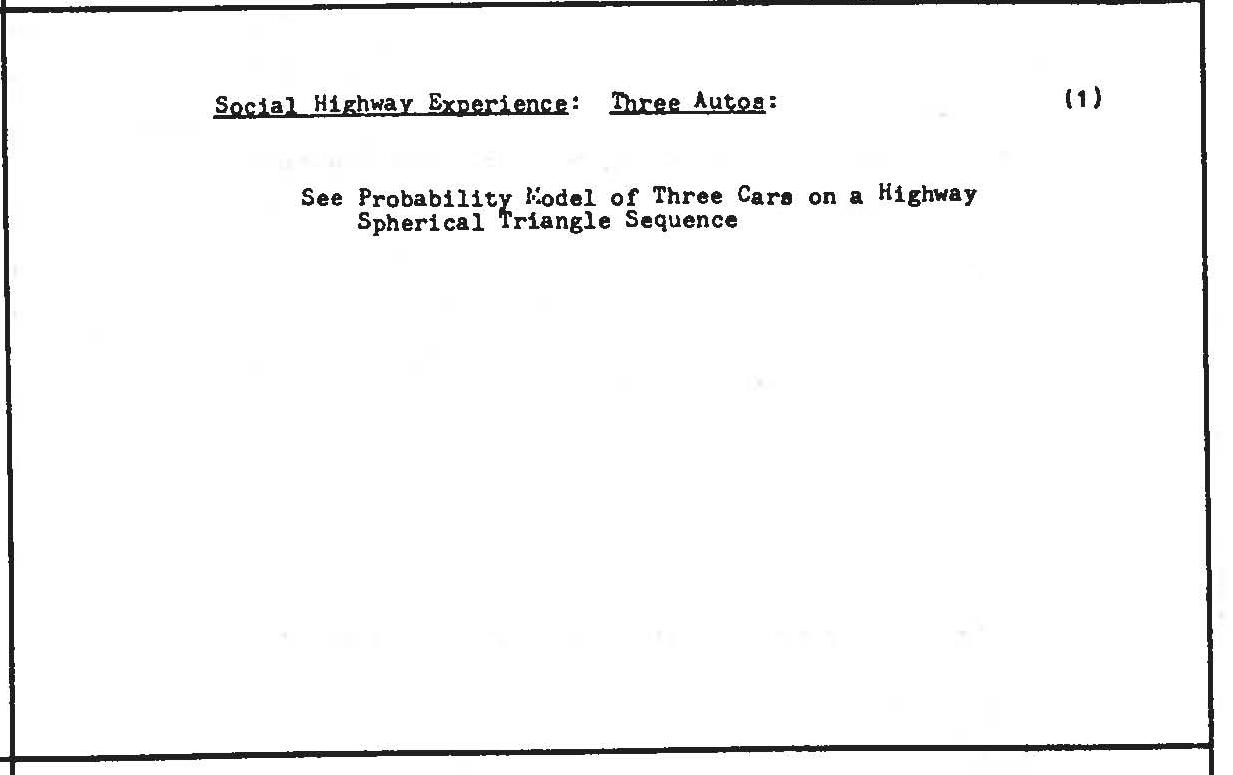 Social Highway Experience: Three Autos: (1)

See Probability Model of Three Cars on a Highway
Spherical Triangle Sequence